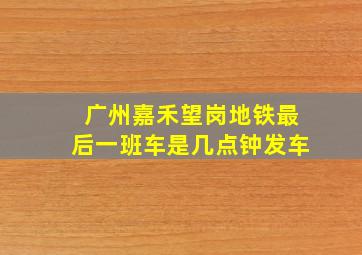 广州嘉禾望岗地铁最后一班车是几点钟发车